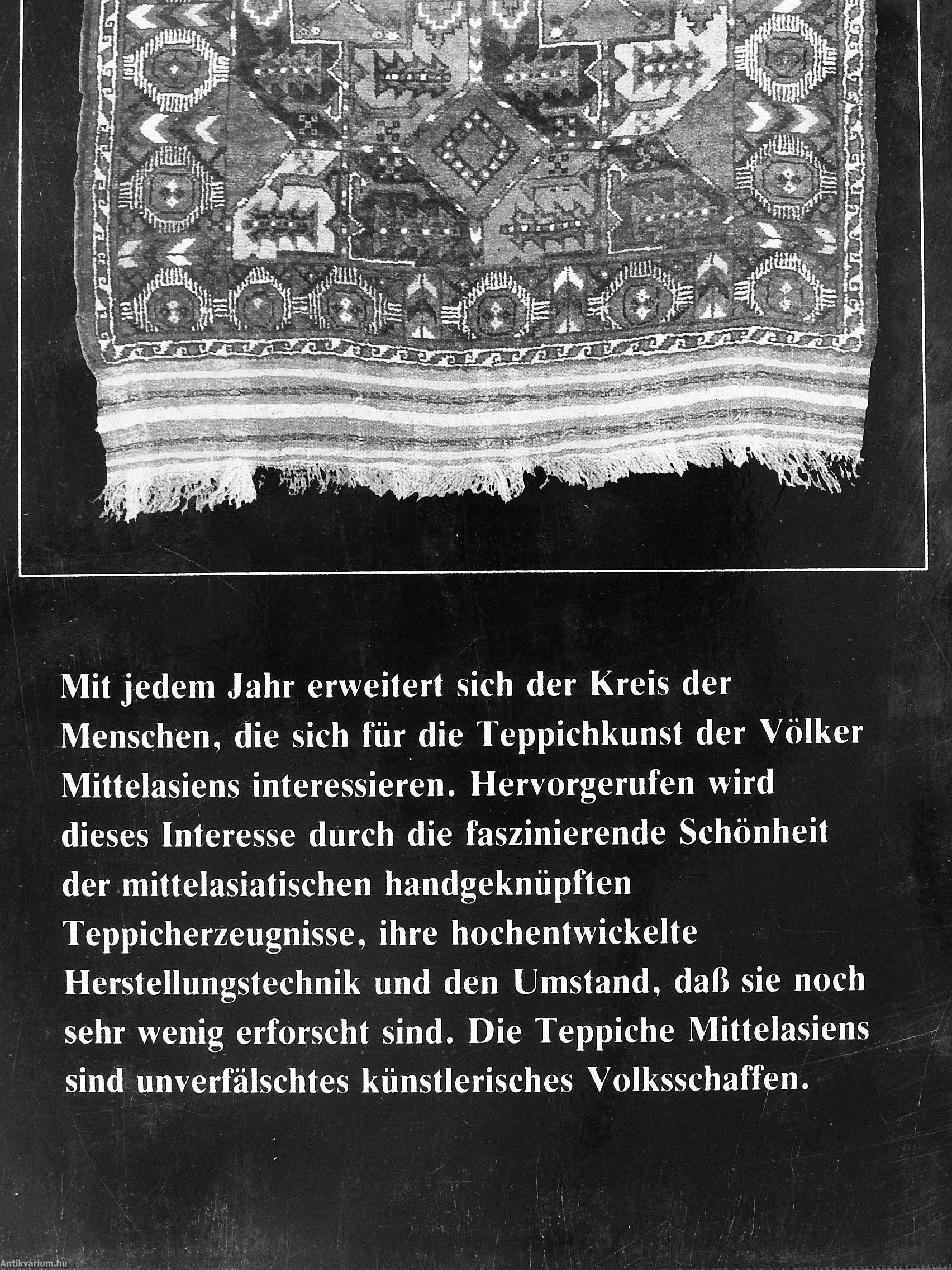 Mit jedem Jahr erweitert sich der Kreis der Menschen, die sich für die Teppichkunst der Völker Mittelasiens interessieren. Hervorgerufen wird dieses Interesse durch die faszinierende Schönheit der mittelasiatischen handgeknüpften Teppicherzeugnisse, ihre hochentwickelte Herstellungstechnik und den Umstand, daß sie noch sehr wenig erforscht sind. Die Teppiche Mittelasiens sind unverfälschtes künstlerisches Volksschaffen.

Antikvárium.hu